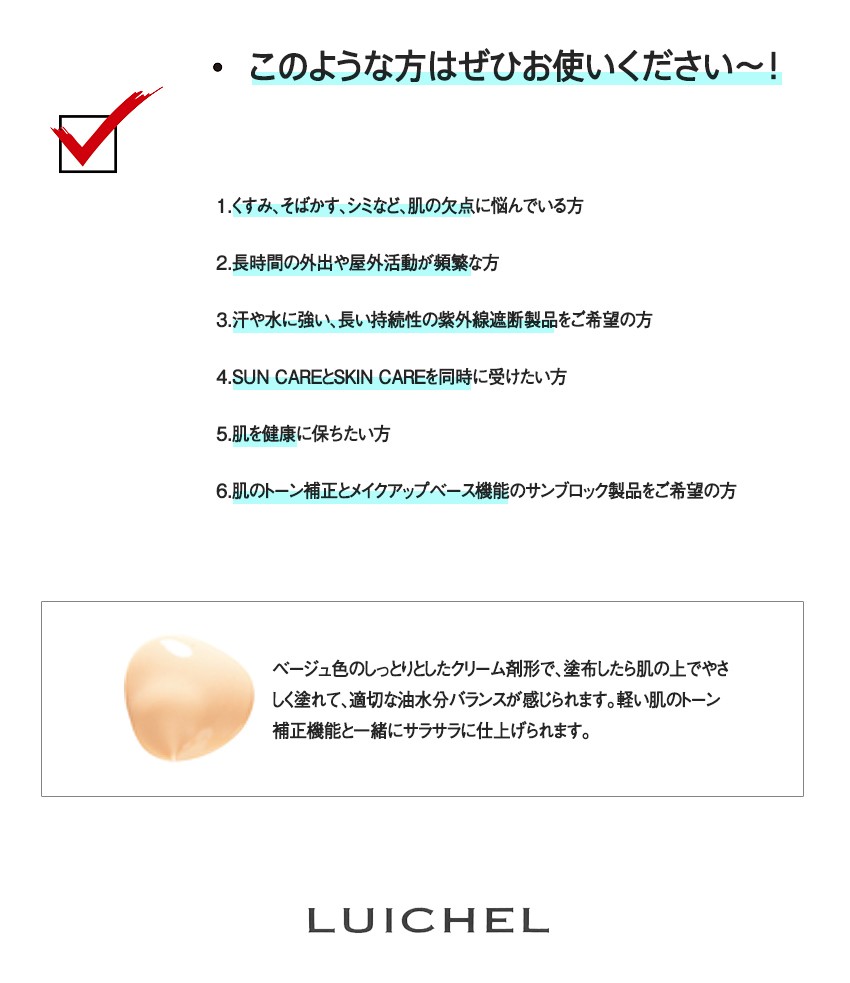 • このような方はぜひお使いください～！

1.くすみ、そばかす、シミなど、肌の欠点に悩んでいる方

2.長時間の外出や屋外活動が頻繁な方

3.汗や水に強い、長い持続性の紫外線遮断製品をご希望の方

4.SUN CAREとSKIN CAREを同時に受けたい方

5.肌を健康に保ちたい方

6.肌のトーン補正とメイクアップベース機能のサンブロック製品をご希望の方

ベージュ色のしっとりとしたクリーム剤形で、塗布したら肌の上でやさしく塗れて、適切な油水分バランスが感じられます。軽い肌のトーン補正機能と一緒にサラサラに仕上げられます。

LUICHEL